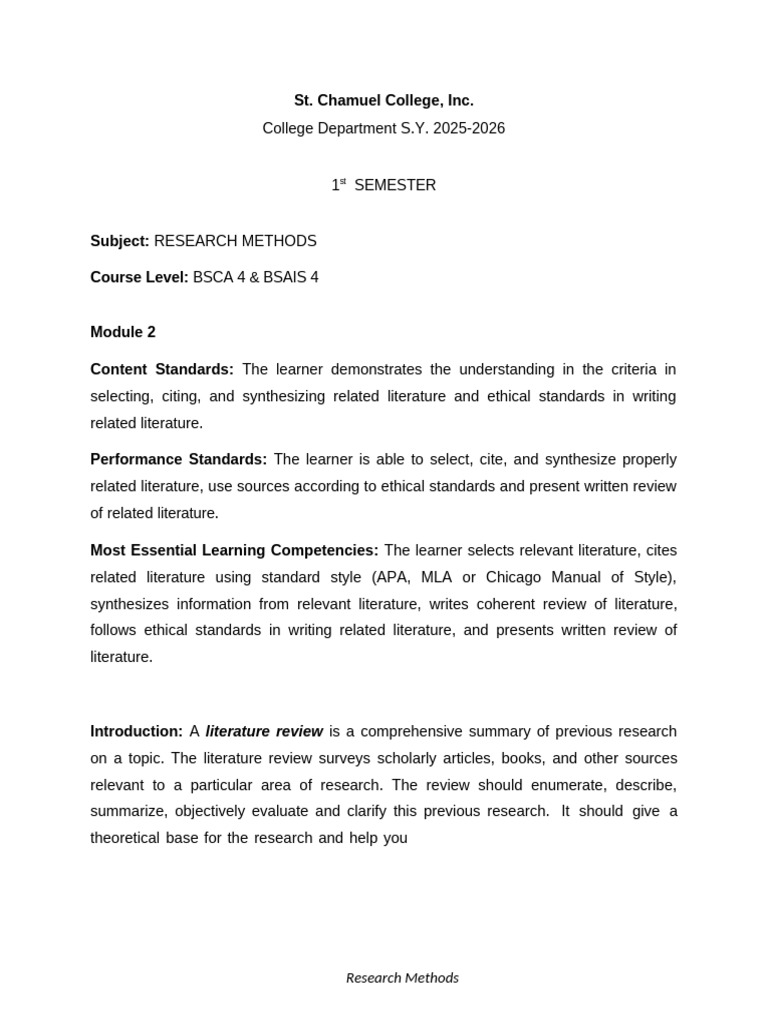 St. Chamuel College, Inc.

College Department S.Y. 2025-2026

1$^{st}$ SEMESTER

Subject: RESEARCH METHODS

Course Level: BSCA 4 & BSAIS 4

Module 2

Content Standards: The learner demonstrates the understanding in the criteria in selecting, citing, and synthesizing related literature and ethical standards in writing related literature.

Performance Standards: The learner is able to select, cite, and synthesize properly related literature, use sources according to ethical standards and present written review of related literature.

Most Essential Learning Competencies: The learner selects relevant literature, cites related literature using standard style (APA, MLA or Chicago Manual of Style), synthesizes information from relevant literature, writes coherent review of literature, follows ethical standards in writing related literature, and presents written review of literature.

Introduction: A literature review is a comprehensive summary of previous research on a topic. The literature review surveys scholarly articles, books, and other sources relevant to a particular area of research. The review should enumerate, describe, summarize, objectively evaluate and clarify this previous research. It should give a theoretical base for the research and help you

Research Methods